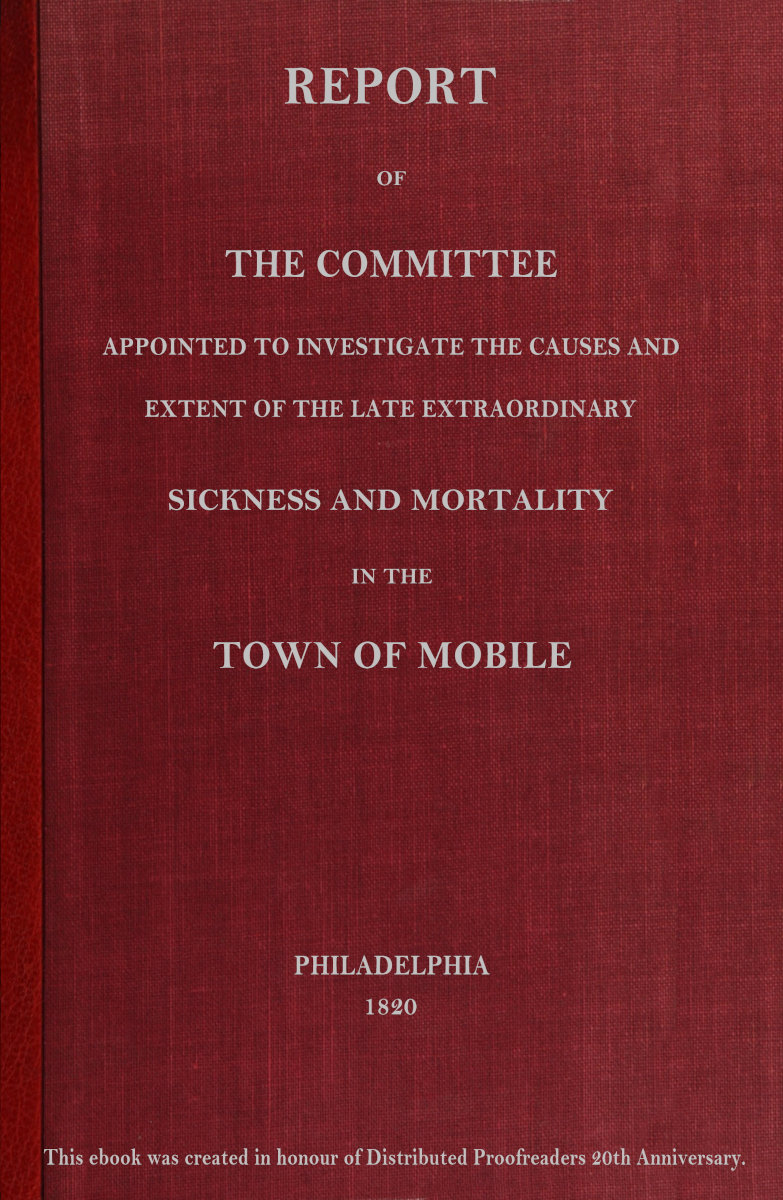 REPORT

OF

THE COMMITTEE

APPOINTED TO INVESTIGATE THE CAUSES AND

EXTENT OF THE LATE EXTRAORDINARY

SICKNESS AND MORTALITY

IN THE

TOWN OF MOBILE

PHILADELPHIA
1820

This ebook was created in honour of Distributed Proofreaders 20th Anniversary.